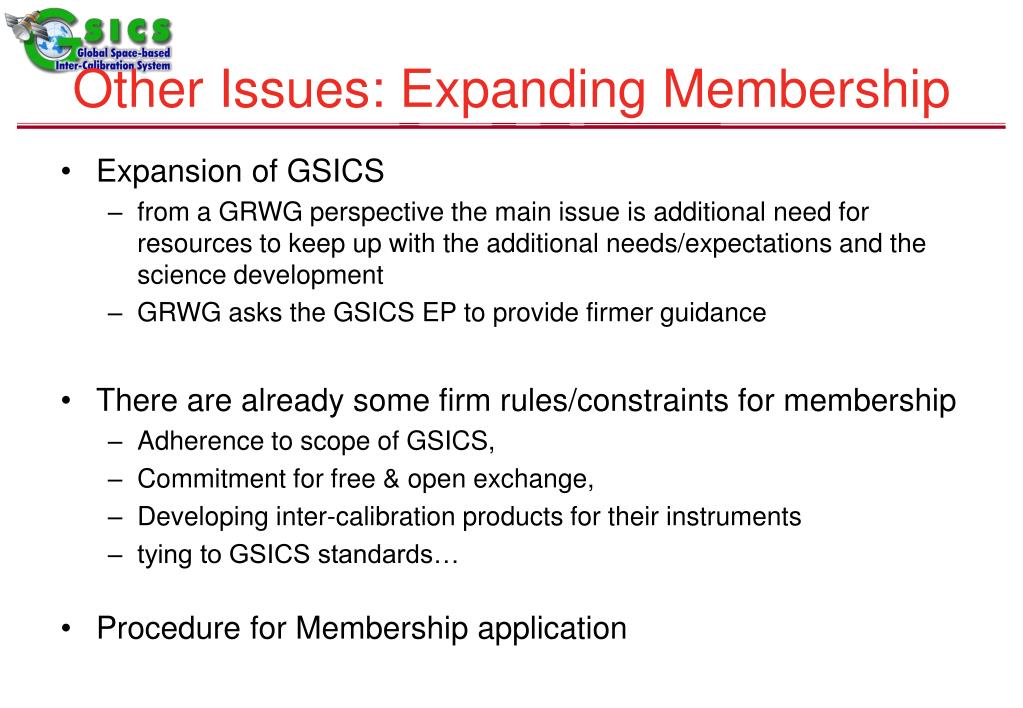 GSICS
Global Space-based Inter-Calibration System

Other Issues: Expanding Membership

• Expansion of GSICS
– from a GRWG perspective the main issue is additional need for resources to keep up with the additional needs/expectations and the science development
– GRWG asks the GSICS EP to provide firmer guidance

• There are already some firm rules/constraints for membership
– Adherence to scope of GSICS,
– Commitment for free & open exchange,
– Developing inter-calibration products for their instruments
– tying to GSICS standards…

• Procedure for Membership application